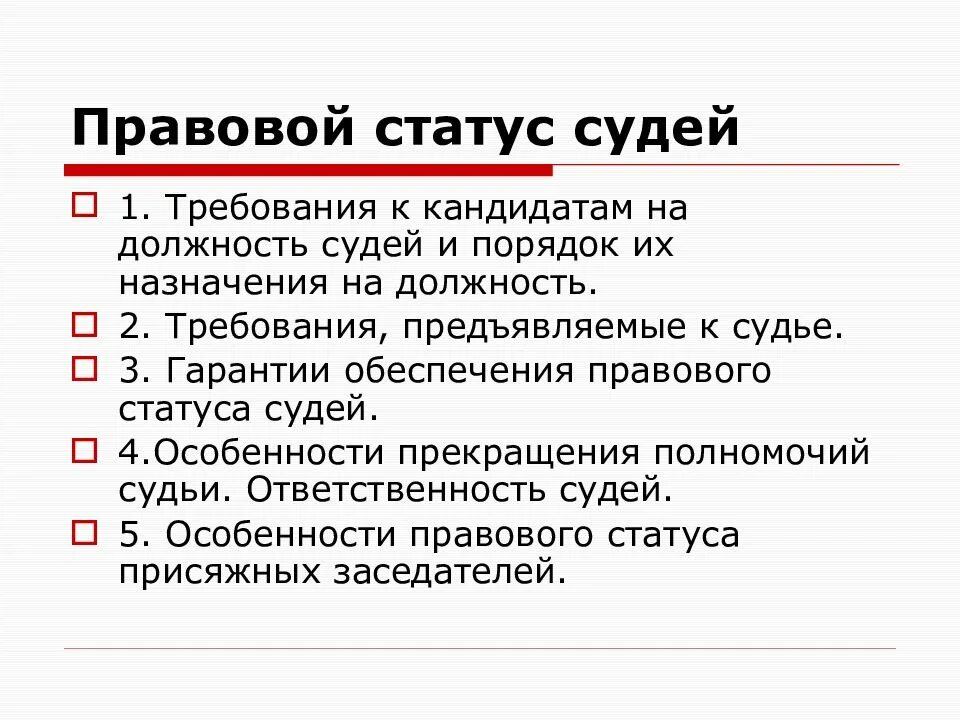 Правовой статус судей

1. Требования к кандидатам на должность судей и порядок их назначения на должность.

2. Требования, предъявляемые к судье.

3. Гарантии обеспечения правового статуса судей.

4.Особенности прекращения полномочий судьи. Ответственность судей.

5. Особенности правового статуса присяжных заседателей.